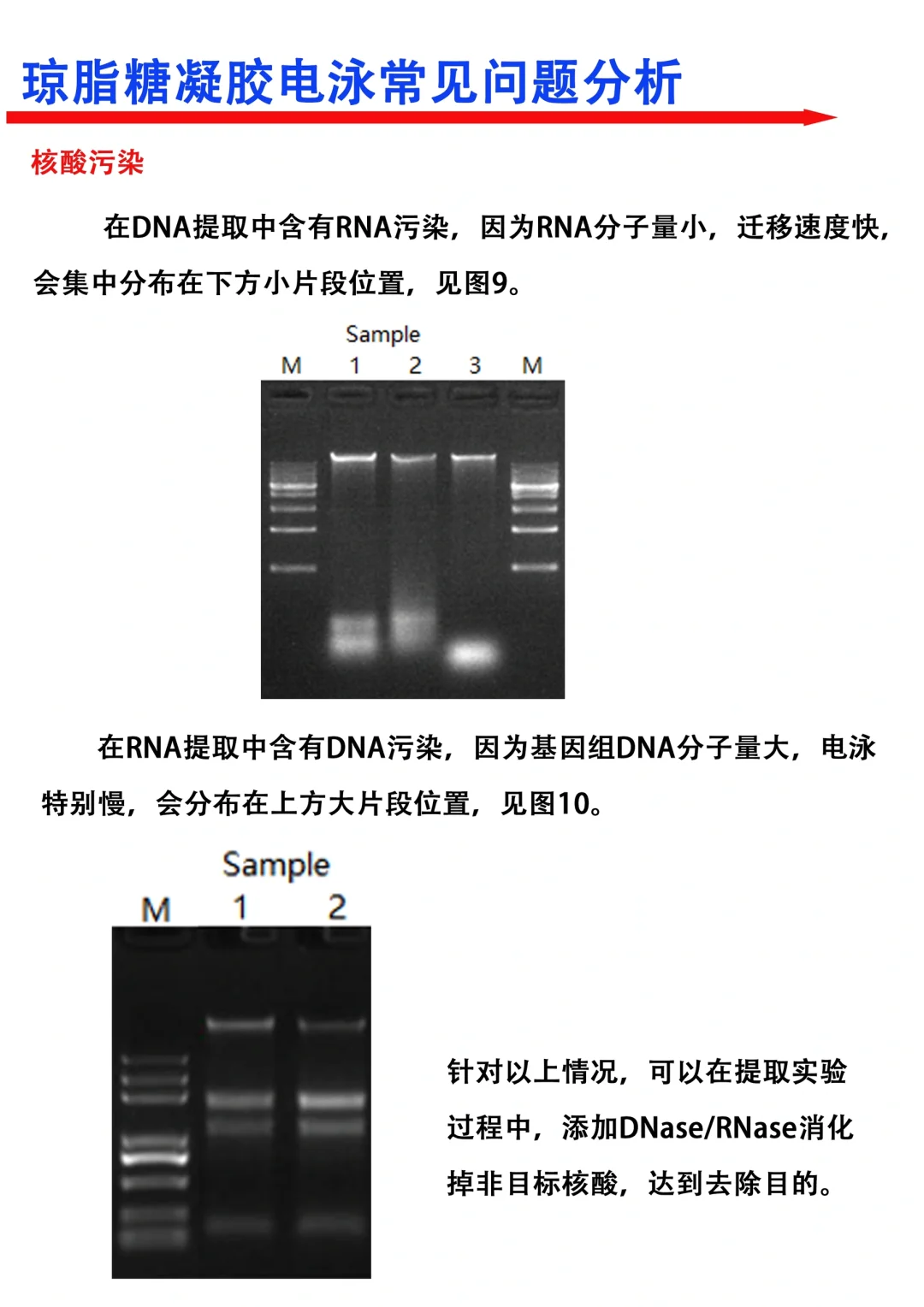 琼脂糖凝胶电泳常见问题分析

核酸污染

在DNA提取中含有RNA污染，因为RNA分子量小，迁移速度快，会集中分布在下方小片段位置，见图9。

Sample
M 1 2 3 M

在RNA提取中含有DNA污染，因为基因组DNA分子量大，电泳特别慢，会分布在上方大片段位置，见图10。

Sample
M 1 2

针对以上情况，可以在提取实验过程中，添加DNase/RNase消化掉非目标核酸，达到去除目的。